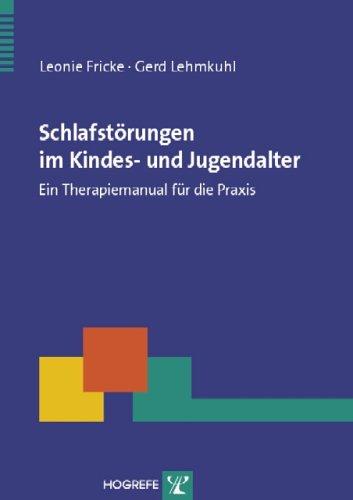 Leonie Fricke · Gerd Lehmkuhl

Schlafstörungen im Kindes- und Jugendalter

Ein Therapiemanual für die Praxis

HOGREFE